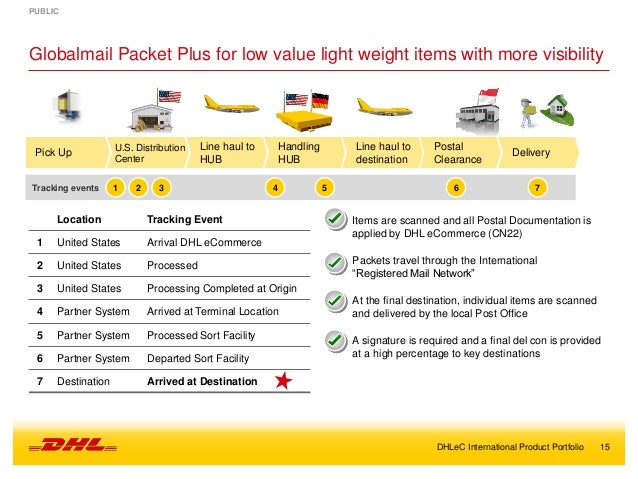 PUBLIC

Globalmail Packet Plus for low value light weight items with more visibility

Pick Up

U.S. Distribution Center

Line haul to HUB

Handling HUB

Line haul to destination

Postal Clearance

Delivery

Tracking events 1 2 3 4 5 6 7

| | Location | Tracking Event |
|---|---|---|
| 1 | United States | Arrival DHL eCommerce |
| 2 | United States | Processed |
| 3 | United States | Processing Completed at Origin |
| 4 | Partner System | Arrived at Terminal Location |
| 5 | Partner System | Processed Sort Facility |
| 6 | Partner System | Departed Sort Facility |
| 7 | Destination | Arrived at Destination |

Items are scanned and all Postal Documentation is applied by DHL eCommerce (CN22)

Packets travel through the International "Registered Mail Network"

At the final destination, individual items are scanned and delivered by the local Post Office

A signature is required and a final del con is provided at a high percentage to key destinations

DHL

DHLeC International Product Portfolio 15